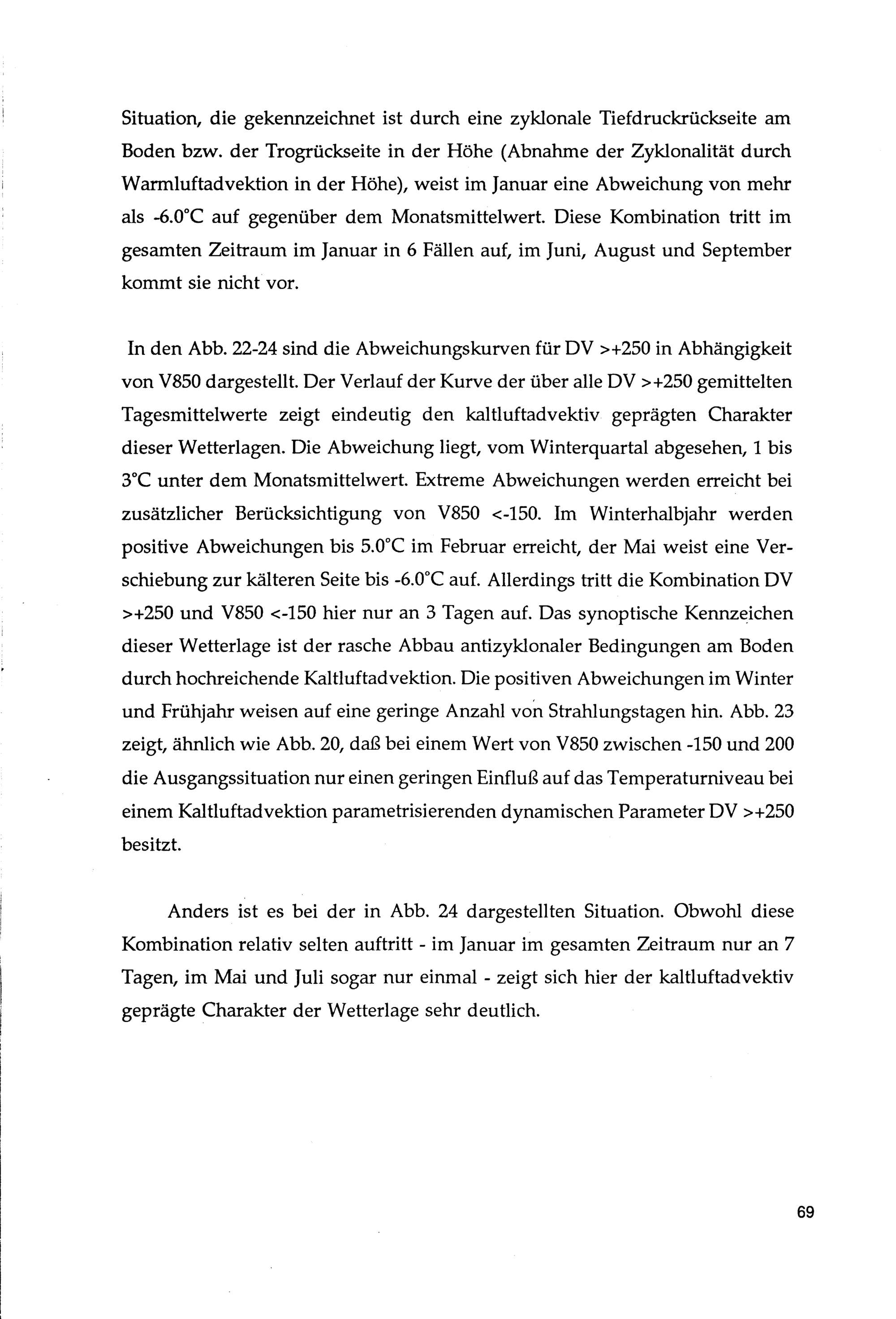 Situation, die gekennzeichnet ist durch eine zyklonale Tiefdruckrückseite am Boden bzw. der Trogrückseite in der Höhe (Abnahme der Zyklonalität durch Warmluftadvektion in der Höhe), weist im Januar eine Abweichung von mehr als -6.0°C auf gegenüber dem Monatsmittelwert. Diese Kombination tritt im gesamten Zeitraum im Januar in 6 Fällen auf, im Juni, August und September kommt sie nicht vor.

In den Abb. 22-24 sind die Abweichungskurven für DV >+250 in Abhängigkeit von V850 dargestellt. Der Verlauf der Kurve der über alle DV >+250 gemittelten Tagesmittelwerte zeigt eindeutig den kaltluftadvektiv geprägten Charakter dieser Wetterlagen. Die Abweichung liegt, vom Winterquartal abgesehen, 1 bis 3°C unter dem Monatsmittelwert. Extreme Abweichungen werden erreicht bei zusätzlicher Berücksichtigung von V850 <-150. Im Winterhalbjahr werden positive Abweichungen bis 5.0°C im Februar erreicht, der Mai weist eine Verschiebung zur kälteren Seite bis -6.0°C auf. Allerdings tritt die Kombination DV >+250 und V850 <-150 hier nur an 3 Tagen auf. Das synoptische Kennzeichen dieser Wetterlage ist der rasche Abbau antizyklonaler Bedingungen am Boden durch hochreichende Kaltluftadvektion. Die positiven Abweichungen im Winter und Frühjahr weisen auf eine geringe Anzahl von Strahlungstagen hin. Abb. 23 zeigt, ähnlich wie Abb. 20, daß bei einem Wert von V850 zwischen -150 und 200 die Ausgangssituation nur einen geringen Einfluß auf das Temperaturniveau bei einem Kaltluftadvektion parametrisierenden dynamischen Parameter DV >+250 besitzt.

Anders ist es bei der in Abb. 24 dargestellten Situation. Obwohl diese Kombination relativ selten auftritt - im Januar im gesamten Zeitraum nur an 7 Tagen, im Mai und Juli sogar nur einmal - zeigt sich hier der kaltluftadvektiv geprägte Charakter der Wetterlage sehr deutlich.

69